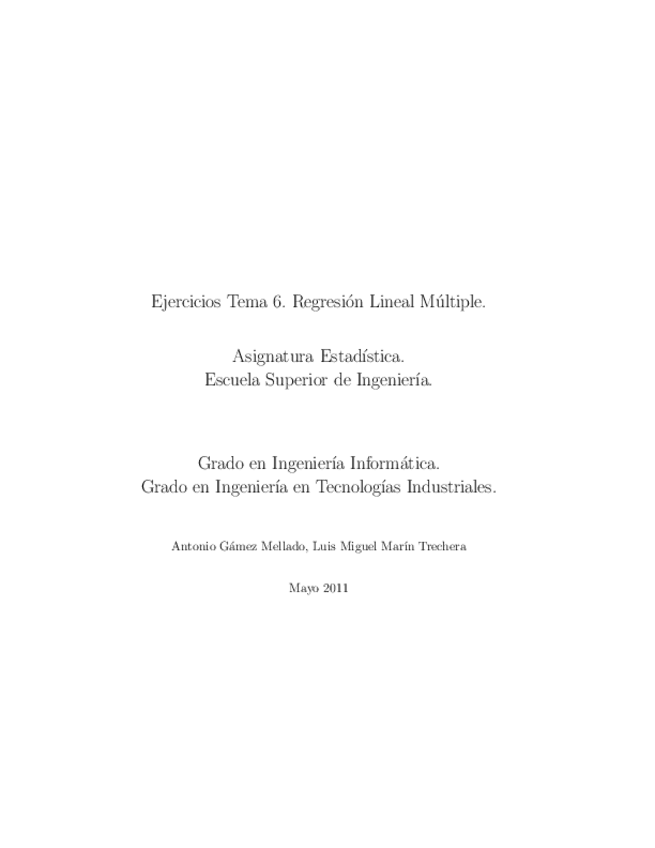 Ejercicios Tema 6. Regresión Lineal Múltiple.

Asignatura Estadística.
Escuela Superior de Ingeniería.

Grado en Ingeniería Informática.
Grado en Ingeniería en Tecnologías Industriales.

Antonio Gámez Mellado, Luis Miguel Marín Trechera

Mayo 2011